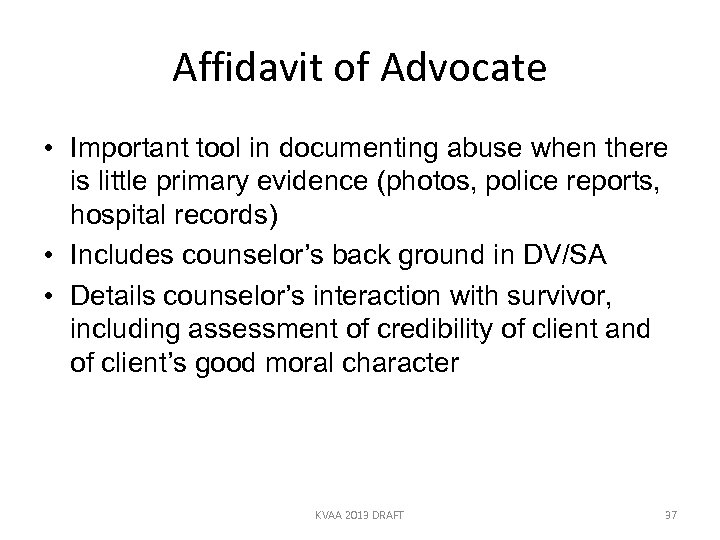 Affidavit of Advocate

• Important tool in documenting abuse when there is little primary evidence (photos, police reports, hospital records)
• Includes counselor's back ground in DV/SA
• Details counselor's interaction with survivor, including assessment of credibility of client and of client's good moral character

KVAA 2013 DRAFT

37